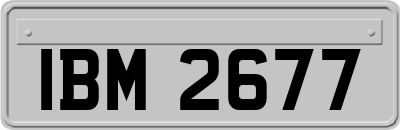 IBM 2677